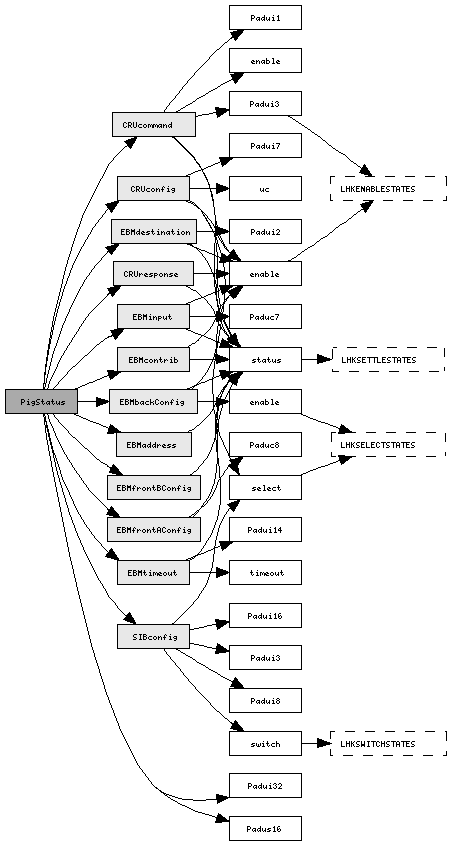 PigStatus

CRUcommand
CRUconfig
EBMdestination
CRUresponse
EBMinput
EBMcontrib
EBMbackConfig
EBMaddress
EBMfrontBConfig
EBMfrontAConfig
EBMtimeout
SIBconfig

Padui1
enable
Padui3
Padui7
uc
Padui2
enable
Paduc7
status
enable
Paduc8
select
Padui14
timeout
Padui16
Padui3
Padui8
switch
Padui32
Padus16

LHKENABLESTATES
LHKSETTLESTATES
LHKSELECTSTATES
LHKSWITCHSTATES